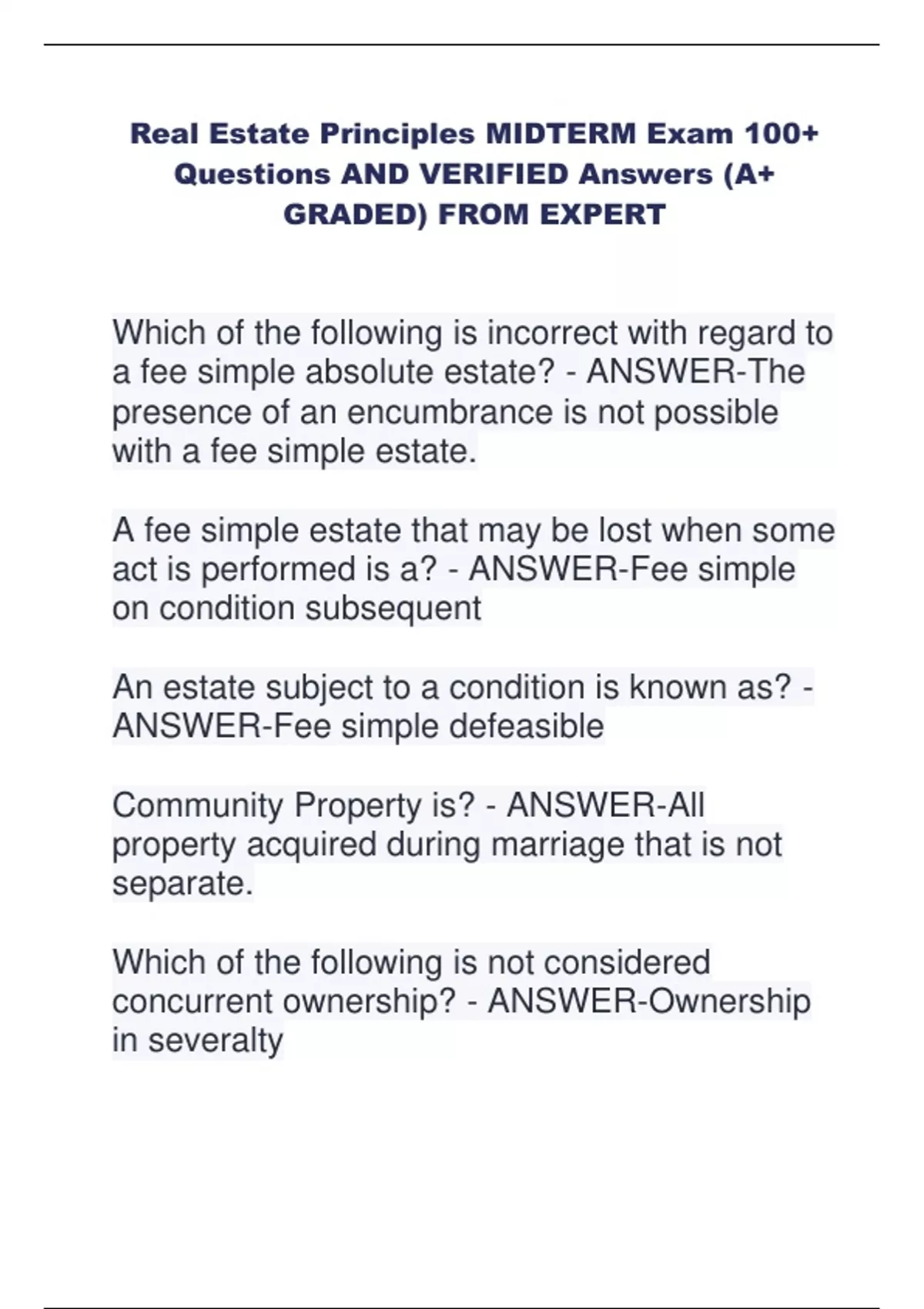 Real Estate Principles MIDTERM Exam 100+ Questions AND VERIFIED Answers (A+ GRADED) FROM EXPERT

Which of the following is incorrect with regard to a fee simple absolute estate? - ANSWER-The presence of an encumbrance is not possible with a fee simple estate.

A fee simple estate that may be lost when some act is performed is a? - ANSWER-Fee simple on condition subsequent

An estate subject to a condition is known as? - ANSWER-Fee simple defeasible

Community Property is? - ANSWER-All property acquired during marriage that is not separate.

Which of the following is not considered concurrent ownership? - ANSWER-Ownership in severalty